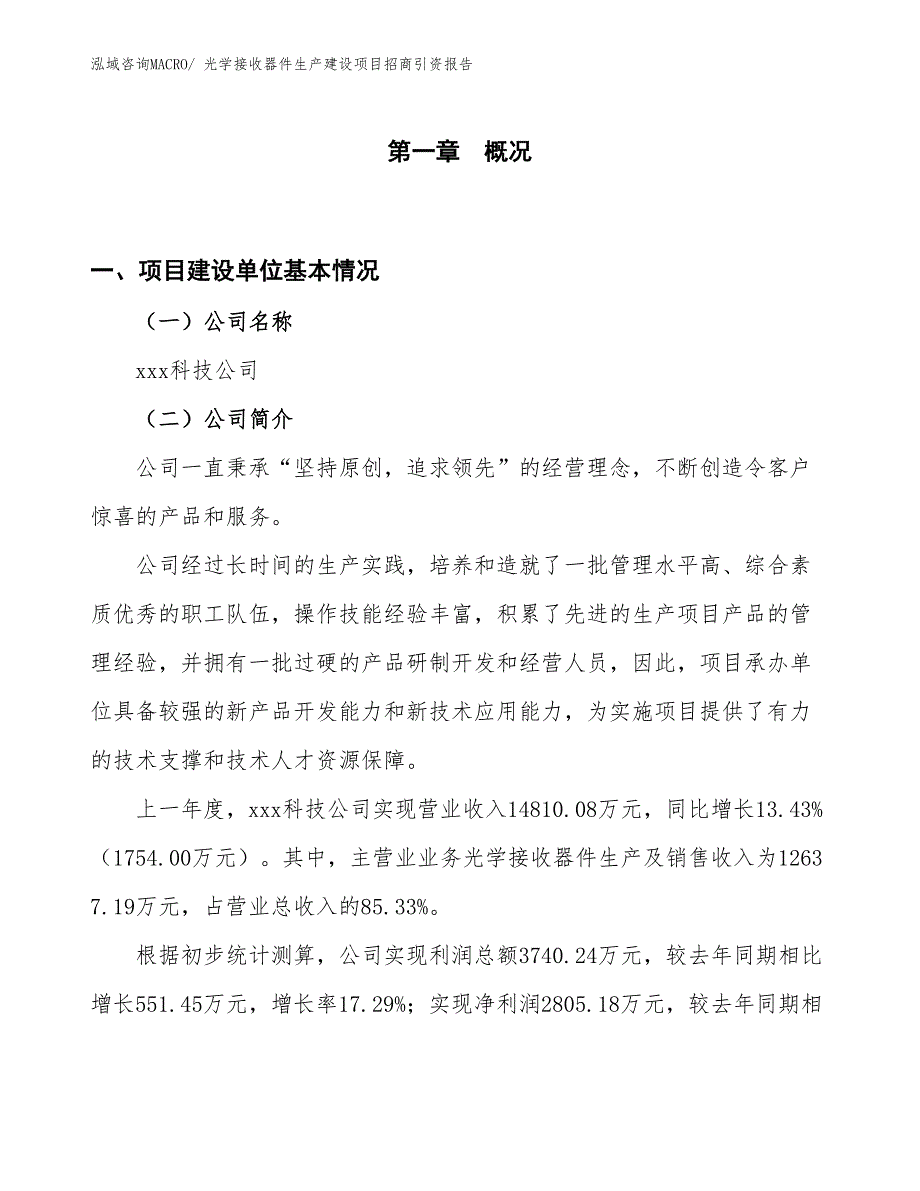 泓域咨询MACRO/ 光学接收器件生产建设项目招商引资报告

第一章 概况

一、项目建设单位基本情况

（一）公司名称

xxx科技公司

（二）公司简介

公司一直秉承“坚持原创，追求领先”的经营理念，不断创造令客户惊喜的产品和服务。

公司经过长时间的生产实践，培养和造就了一批管理水平高、综合素质优秀的职工队伍，操作技能经验丰富，积累了先进的生产项目产品的管理经验，并拥有一批过硬的产品研制开发和经营人员，因此，项目承办单位具备较强的新产品开发能力和新技术应用能力，为实施项目提供了有力的技术支撑和技术人才资源保障。

上一年度，xxx科技公司实现营业收入14810.08万元，同比增长13.43%（1754.00万元）。其中，主营业业务光学接收器件生产及销售收入为12637.19万元，占营业总收入的85.33%。

根据初步统计测算，公司实现利润总额3740.24万元，较去年同期相比增长551.45万元，增长率17.29%；实现净利润2805.18万元，较去年同期相